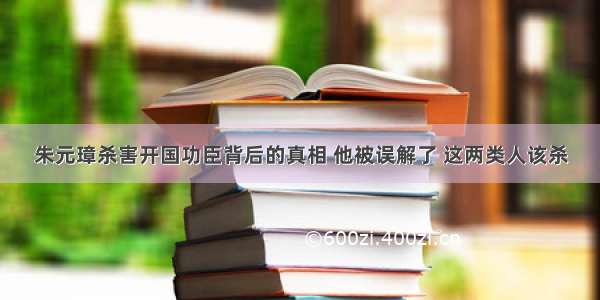 朱元璋杀害开国功臣背后的真相 他被误解了 这两类人该杀

©600zi.400zi.cn